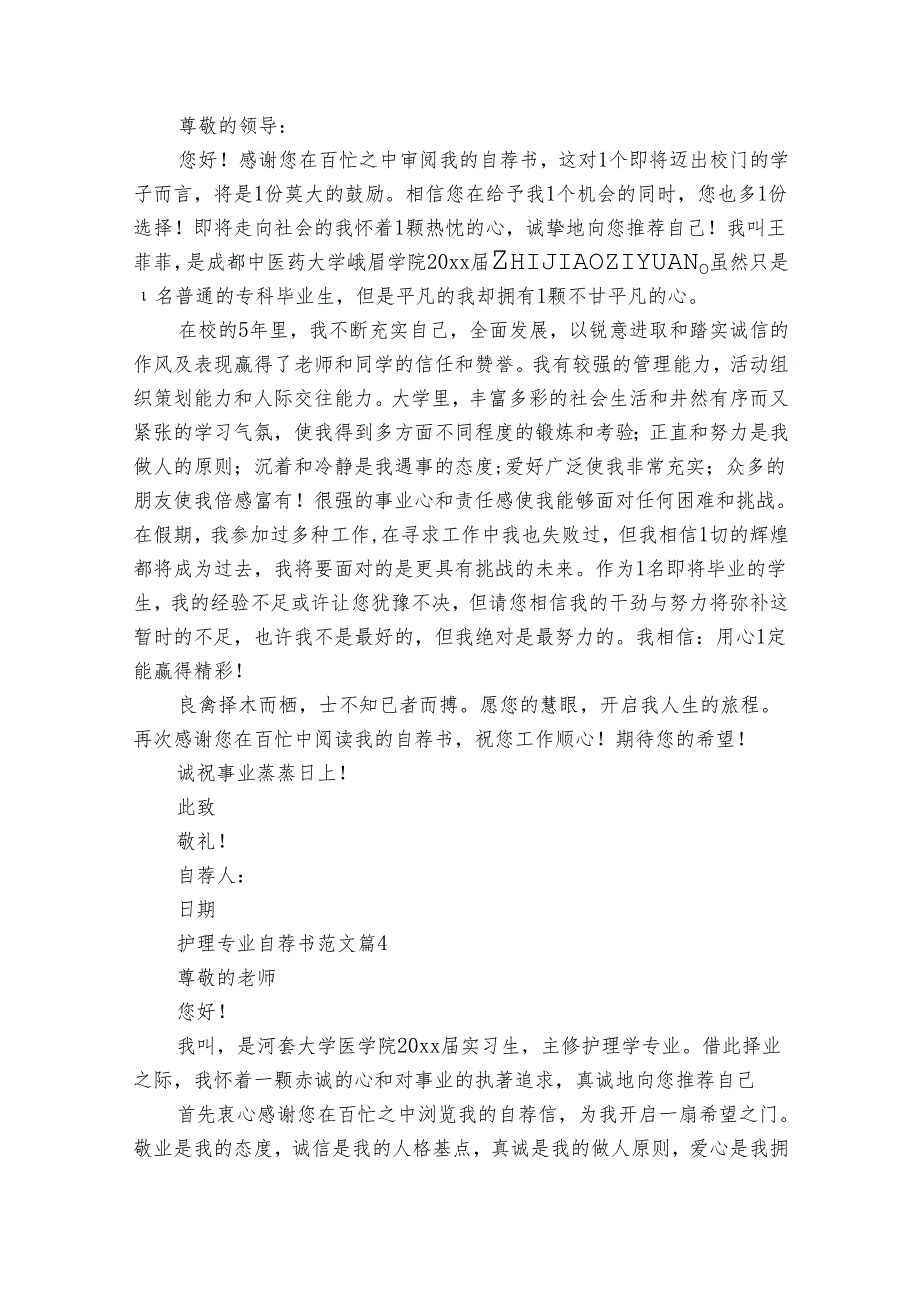 尊敬的领导：

您好！感谢您在百忙之中审阅我的自荐书，这对1个即将迈出校门的学子而言，将是1份莫大的鼓励。相信您在给予我1个机会的同时，您也多1份选择！即将走向社会的我怀着1颗热忱的心，诚挚地向您推荐自己！我叫王菲菲，是成都中医药大学峨眉学院20xx届ZHIJIAOZIYUAN。虽然只是1名普通的专科毕业生，但是平凡的我却拥有1颗不甘平凡的心。

在校的5年里，我不断充实自己，全面发展，以锐意进取和踏实诚信的作风及表现赢得了老师和同学的信任和赞誉。我有较强的管理能力，活动组织策划能力和人际交往能力。大学里，丰富多彩的社会生活和井然有序而又紧张的学习气氛，使我得到多方面不同程度的锻炼和考验；正直和努力是我做人的原则；沉着和冷静是我遇事的态度；爱好广泛使我非常充实；众多的朋友使我倍感富有！很强的事业心和责任感使我能够面对任何困难和挑战。在假期，我参加过多种工作，在寻求工作中我也失败过，但我相信1切的辉煌都将成为过去，我将要面对的是更具有挑战的未来。作为1名即将毕业的学生，我的经验不足或许让您犹豫不决，但请您相信我的干劲与努力将弥补这暂时的不足，也许我不是最好的，但我绝对是最努力的。我相信：用心1定能赢得精彩！

良禽择木而栖，士不知已者而搏。愿您的慧眼，开启我人生的旅程。再次感谢您在百忙中阅读我的自荐书，祝您工作顺心！期待您的希望！

诚祝事业蒸蒸日上！

此致

敬礼！

自荐人：

日期

护理专业自荐书范文篇4

尊敬的老师

您好！

我叫，是河套大学医学院20xx届实习生，主修护理学专业。借此择业之际，我怀着一颗赤诚的心和对事业的执著追求，真诚地向您推荐自己

首先衷心感谢您在百忙之中浏览我的自荐信，为我开启一扇希望之门。敬业是我的态度，诚信是我的人格基点，真诚是我的做人原则，爱心是我拥